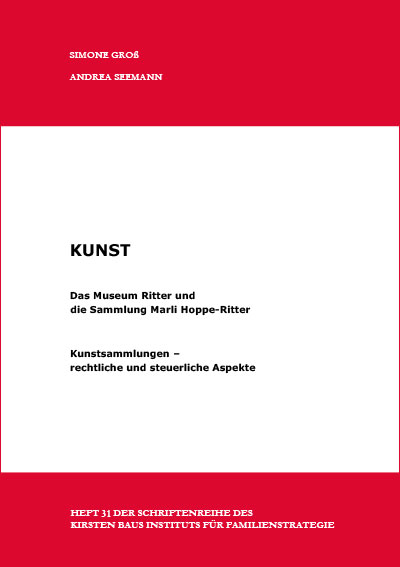 SIMONE GROß

ANDREA SEEMANN

KUNST

Das Museum Ritter und
die Sammlung Marli Hoppe-Ritter

Kunstsammlungen –
rechtliche und steuerliche Aspekte

HEFT 31 DER SCHRIFTENREIHE DES
KIRSTEN BAUS INSTITUTS FÜR FAMILIENSTRATEGIE